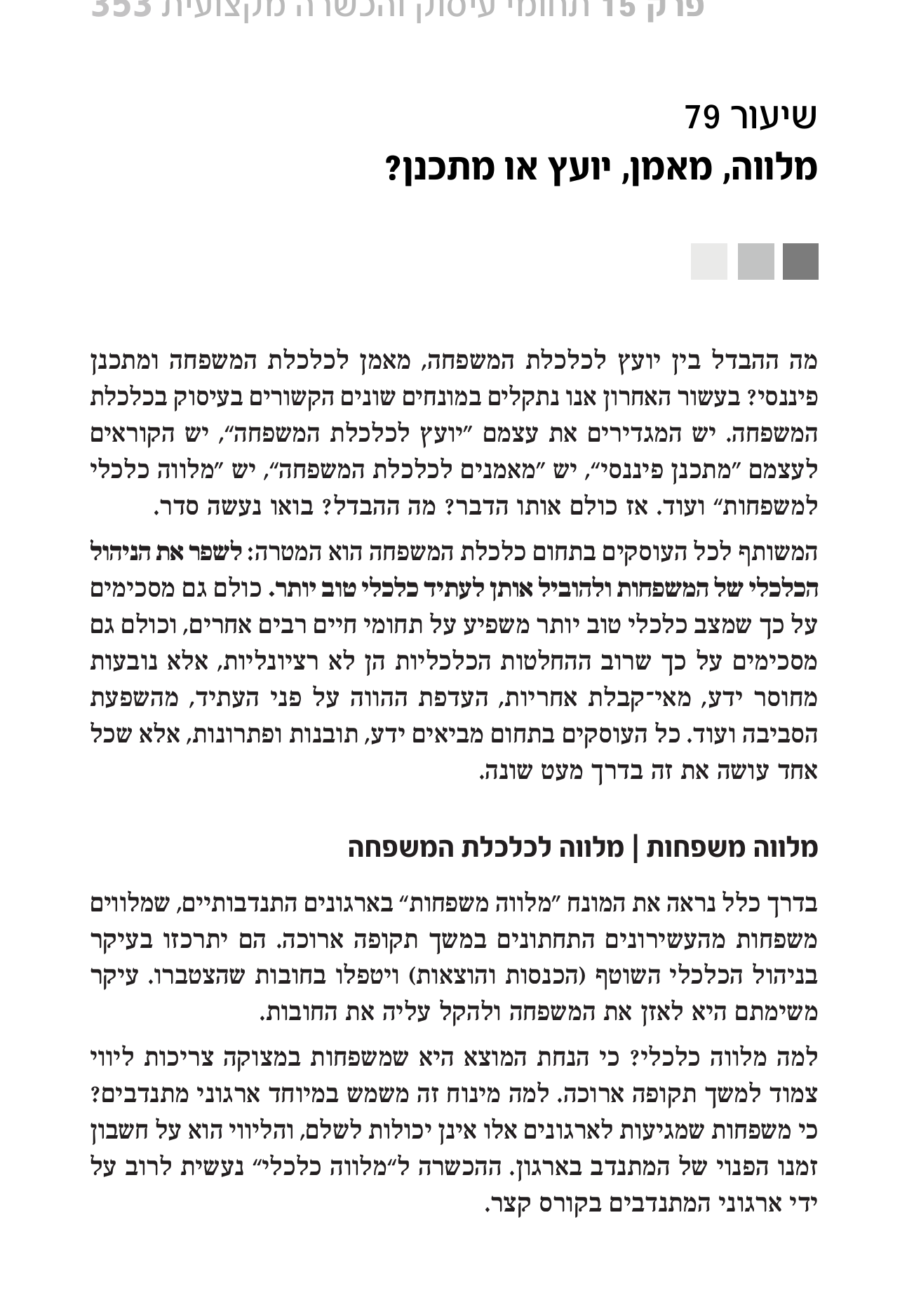 פרק 15 תחומי עיסוק והכשרה מקצועית 353

שיעור 79
מלווה, מאמן, יועץ או מתכנן?

מה ההבדל בין יועץ לכלכלת המשפחה, מאמן לכלכלת המשפחה ומתכנן פיננסי? בעשור האחרון אנו נתקלים במונחים שונים הקשורים בעיסוק בכלכלת המשפחה. יש המגדירים את עצמם "יועץ לכלכלת המשפחה", יש הקוראים לעצמם "מתכנן פיננסי", יש "מאמנים לכלכלת המשפחה", יש "מלווה כלכלי למשפחות" ועוד. אז כולם אותו הדבר? מה ההבדל? בואו נעשה סדר.

המשותף לכל העוסקים בתחום כלכלת המשפחה הוא המטרה: לשפר את הניהול הכלכלי של המשפחות ולהוביל אותן לעתיד כלכלי טוב יותר. כולם גם מסכימים על כך שמצב כלכלי טוב יותר משפיע על תחומי חיים רבים אחרים, וכולם גם מסכימים על כך שרוב ההחלטות הכלכליות הן לא רציונליות, אלא נובעות מחוסר ידע, מאי־קבלת אחריות, העדפת ההווה על פני העתיד, מהשפעת הסביבה ועוד. כל העוסקים בתחום מביאים ידע, תובנות ופתרונות, אלא שכל אחד עושה את זה בדרך מעט שונה.

מלווה משפחות | מלווה לכלכלת המשפחה

בדרך כלל נראה את המונח "מלווה משפחות" בארגונים התנדבותיים, שמלווים משפחות מהעשירונים התחתונים במשך תקופה ארוכה. הם יתרכזו בעיקר בניהול הכלכלי השוטף (הכנסות והוצאות) ויטפלו בחובות שהצטברו. עיקר משימתם היא לאזן את המשפחה ולהקל עליה את החובות.

למה מלווה כלכלי? כי הנחת המוצא היא שמשפחות במצוקה צריכות ליווי צמוד למשך תקופה ארוכה. למה מינוח זה משמש במיוחד ארגוני מתנדבים? כי משפחות שמגיעות לארגונים אלו אינן יכולות לשלם, והליווי הוא על חשבון זמנו הפנוי של המתנדב בארגון. ההכשרה ל"מלווה כלכלי" נעשית לרוב על ידי ארגוני המתנדבים בקורס קצר.